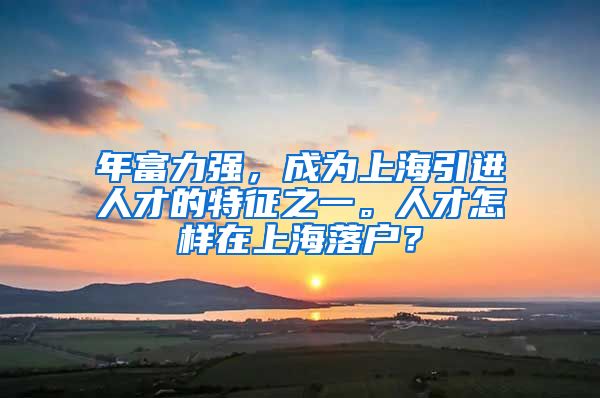 年富力强，成为上海引进人才的特征之一。人才怎样在上海落户？